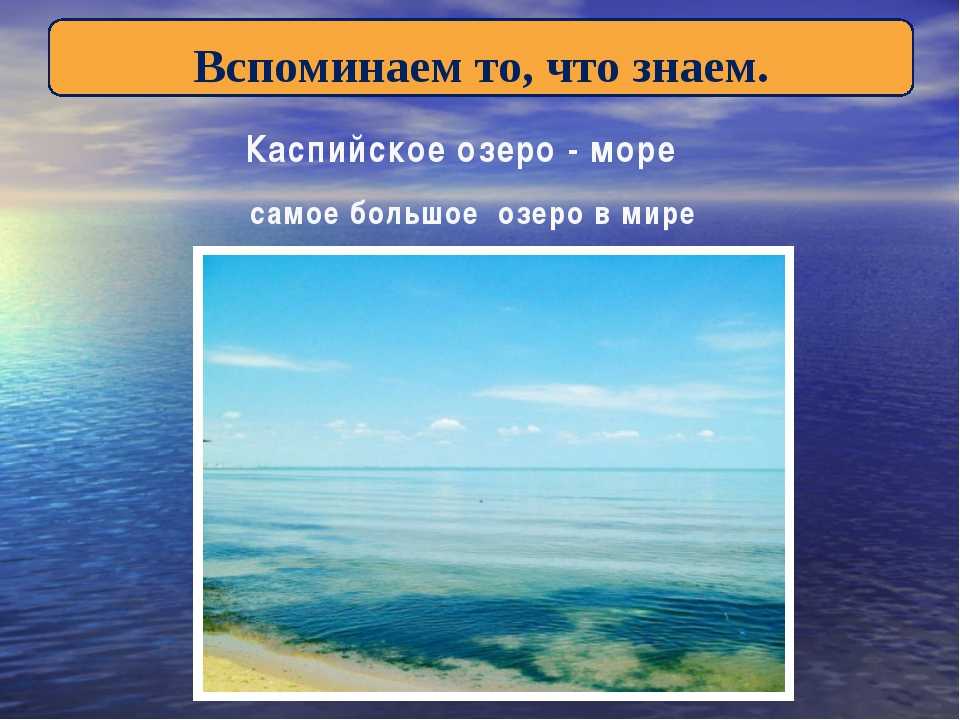 Вспоминаем то, что знаем.

Каспийское озеро - море

самое большое озеро в мире